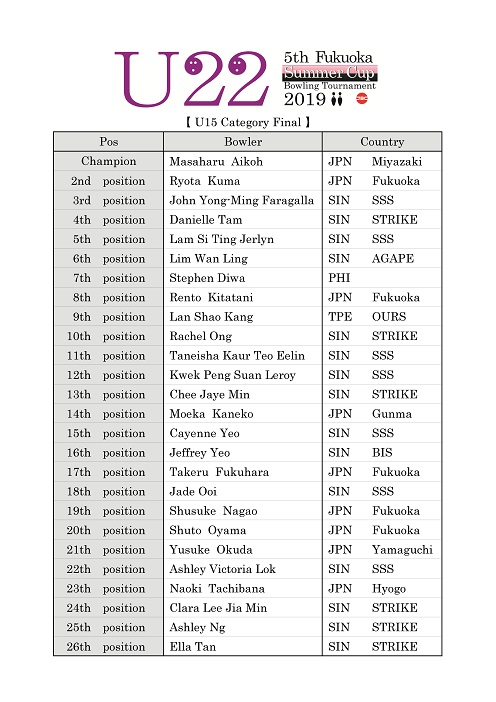 U22

5th Fukuoka
Summer Cup
Bowling Tournament
2019

【 U15 Category Final 】

| Pos | Bowler | Country |
|---|---|---|
| Champion | Masaharu Aikoh | JPN Miyazaki |
| 2nd position | Ryota Kuma | JPN Fukuoka |
| 3rd position | John Yong-Ming Faragalla | SIN SSS |
| 4th position | Danielle Tam | SIN STRIKE |
| 5th position | Lam Si Ting Jerlyn | SIN SSS |
| 6th position | Lim Wan Ling | SIN AGAPE |
| 7th position | Stephen Diwa | PHI |
| 8th position | Rento Kitatani | JPN Fukuoka |
| 9th position | Lan Shao Kang | TPE OURS |
| 10th position | Rachel Ong | SIN STRIKE |
| 11th position | Taneisha Kaur Teo Eelin | SIN SSS |
| 12th position | Kwek Peng Suan Leroy | SIN SSS |
| 13th position | Chee Jaye Min | SIN STRIKE |
| 14th position | Moeka Kaneko | JPN Gunma |
| 15th position | Cayenne Yeo | SIN SSS |
| 16th position | Jeffrey Yeo | SIN BIS |
| 17th position | Takeru Fukuhara | JPN Fukuoka |
| 18th position | Jade Ooi | SIN SSS |
| 19th position | Shusuke Nagao | JPN Fukuoka |
| 20th position | Shuto Oyama | JPN Fukuoka |
| 21th position | Yusuke Okuda | JPN Yamaguchi |
| 22th position | Ashley Victoria Lok | SIN SSS |
| 23th position | Naoki Tachibana | JPN Hyogo |
| 24th position | Clara Lee Jia Min | SIN STRIKE |
| 25th position | Ashley Ng | SIN STRIKE |
| 26th position | Ella Tan | SIN STRIKE |